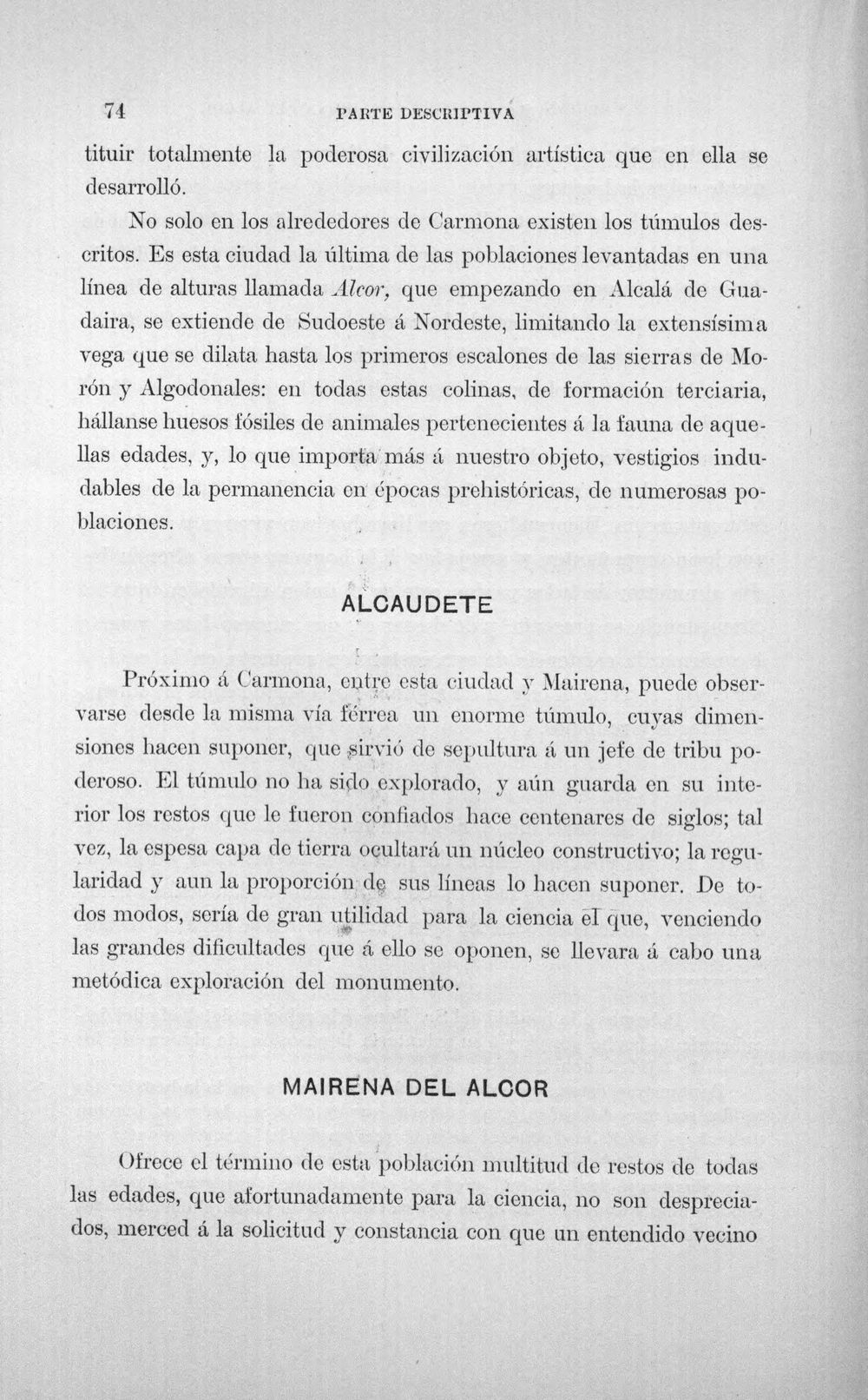 74 PARTE DESCRIPTIVA

tituir totalmente la poderosa civilización artística que en ella se desarrolló.

No solo en los alrededores de Carmona existen los túmulos descritos. Es esta ciudad la última de las poblaciones levantadas en una línea de alturas llamada Alcor, que empezando en Alcalá de Guadaira, se extiende de Sudoeste á Nordeste, limitando la extensísima vega que se dilata hasta los primeros escalones de las sierras de Morón y Algodonales: en todas estas colinas, de formación terciaria, hállanse huesos fósiles de animales pertenecientes á la fauna de aquellas edades, y, lo que importa más á nuestro objeto, vestigios indudables de la permanencia en épocas prehistóricas, de numerosas poblaciones.

ALCAUDETE

Próximo á Carmona, entre esta ciudad y Mairena, puede observarse desde la misma vía férrea un enorme túmulo, cuyas dimensiones hacen suponer, que sirvió de sepultura á un jefe de tribu poderoso. El túmulo no ha sido explorado, y aún guarda en su interior los restos que le fueron confiados hace centenares de siglos; tal vez, la espesa capa de tierra ocultará un núcleo constructivo; la regularidad y aun la proporción de sus líneas lo hacen suponer. De todos modos, sería de gran utilidad para la ciencia el que, venciendo las grandes dificultades que á ello se oponen, se llevara á cabo una metódica exploración del monumento.

MAIRENA DEL ALCOR

Ofrece el término de esta población multitud de restos de todas las edades, que afortunadamente para la ciencia, no son despreciados, merced á la solicitud y constancia con que un entendido vecino